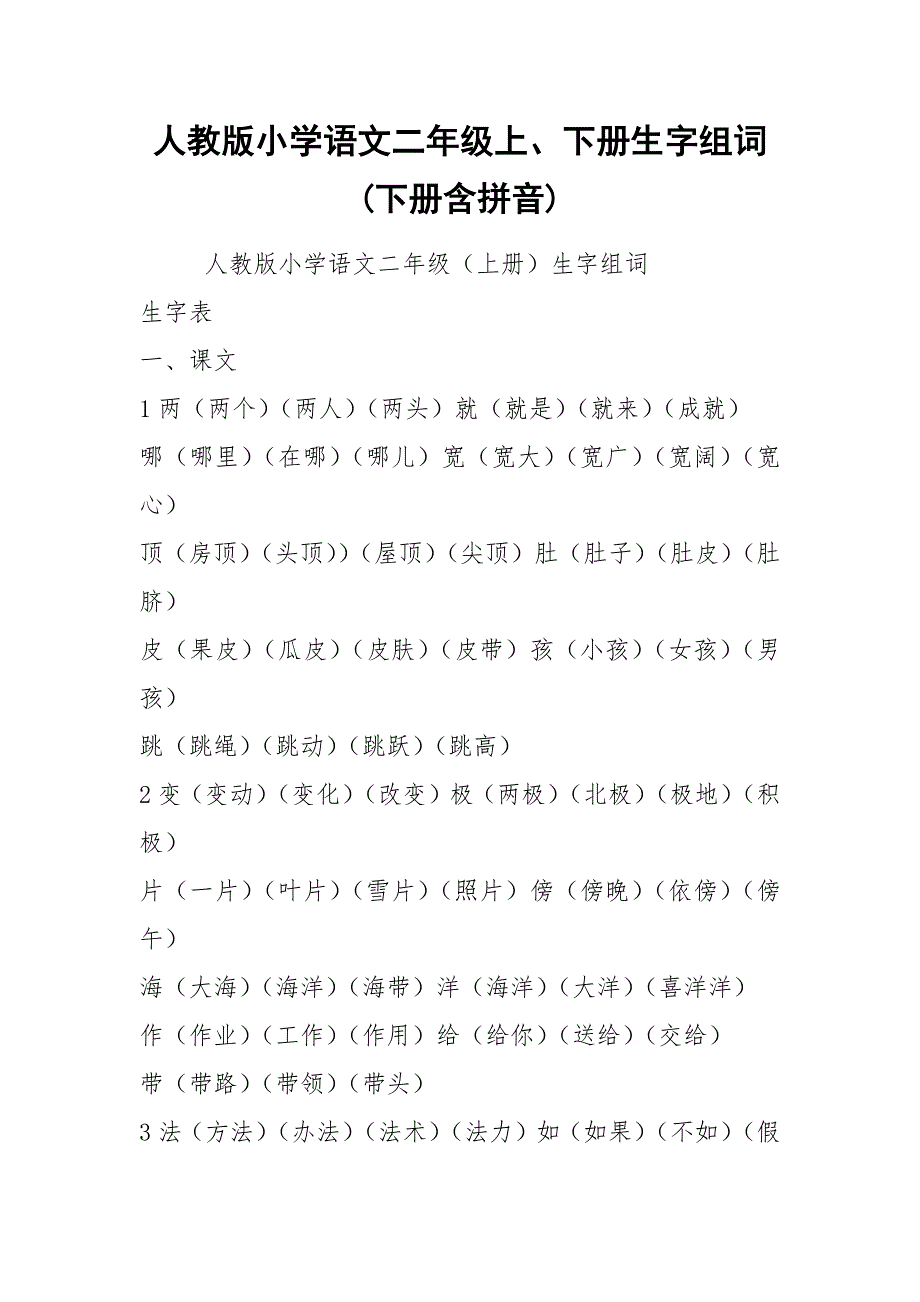 人教版小学语文二年级上、下册生字组词（下册含拼音）

人教版小学语文二年级（上册）生字组词

生字表

一、课文

1 两（两个）（两人）（两头）就（就是）（就来）（成就）

哪（哪里）（在哪）（哪儿）宽（宽大）（宽广）（宽阔）（宽心）

顶（房顶）（头顶））（屋顶）（尖顶）肚（肚子）（肚皮）（肚脐）

皮（果皮）（瓜皮）（皮肤）（皮带）孩（小孩）（女孩）（男孩）

跳（跳绳）（跳动）（跳跃）（跳高）

2 变（变动）（变化）（改变）极（两极）（北极）（极地）（积极）

片（一片）（叶片）（雪片）（照片）傍（傍晚）（依傍）（傍午）

海（大海）（海洋）（海带）洋（海洋）（大洋）（喜洋洋）

作（作业）（工作）（作用）给（给你）（送给）（交给）

带（带路）（带领）（带头）

3 法（方法）（办法）（法术）（法力）如（如果）（不如）（假